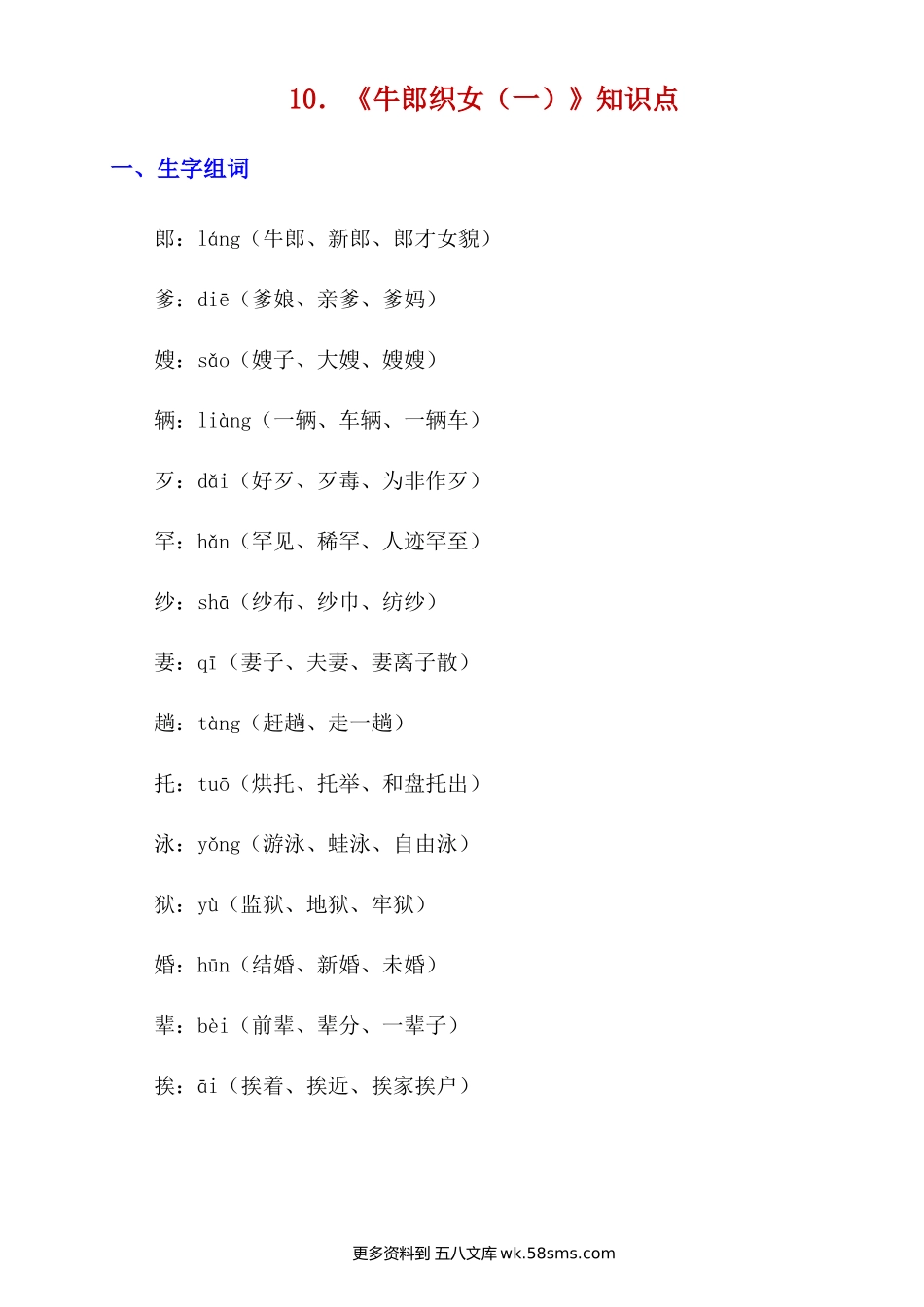 10. 《牛郎织女（一）》知识点

一、生字组词

郎：láng（牛郎、新郎、郎才女貌）

爹：diē（爹娘、亲爹、爹妈）

嫂：sǎo（嫂子、大嫂、嫂嫂）

辆：liàng（一辆、车辆、一辆车）

歹：dǎi（好歹、歹毒、为非作歹）

罕：hǎn（罕见、稀罕、人迹罕至）

纱：shā（纱布、纱巾、纺纱）

妻：qī（妻子、夫妻、妻离子散）

趟：tàng（赶趟、走一趟）

托：tuō（烘托、托举、和盘托出）

泳：yǒng（游泳、蛙泳、自由泳）

狱：yù（监狱、地狱、牢狱）

婚：hūn（结婚、新婚、未婚）

辈：bèi（前辈、辈分、一辈子）

挨：āi（挨着、挨近、挨家挨户）

更多资料到 五八文库 wk.58sms.com